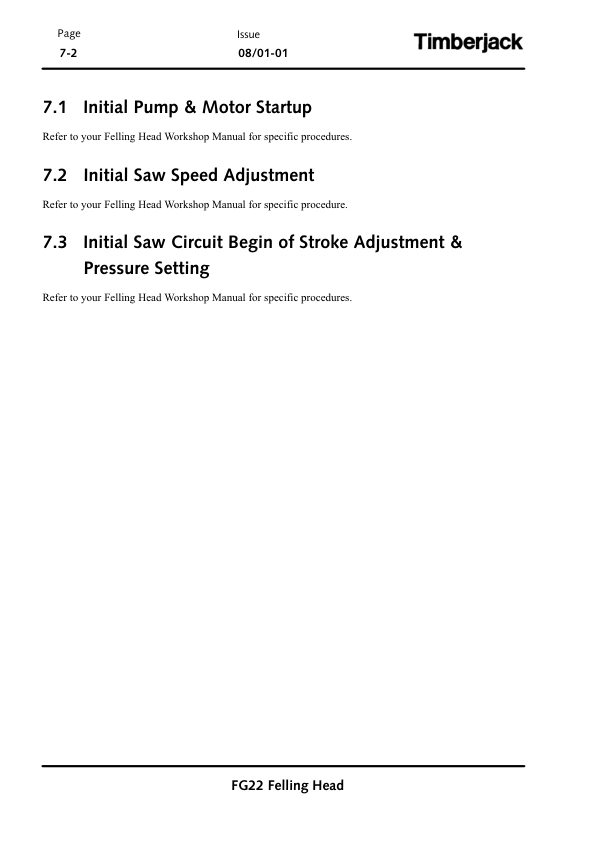 Page
7-2

Issue
08/01-01

Timberjack

7.1 Initial Pump & Motor Startup

Refer to your Felling Head Workshop Manual for specific procedures.

7.2 Initial Saw Speed Adjustment

Refer to your Felling Head Workshop Manual for specific procedure.

7.3 Initial Saw Circuit Begin of Stroke Adjustment & Pressure Setting

Refer to your Felling Head Workshop Manual for specific procedures.

FG22 Felling Head